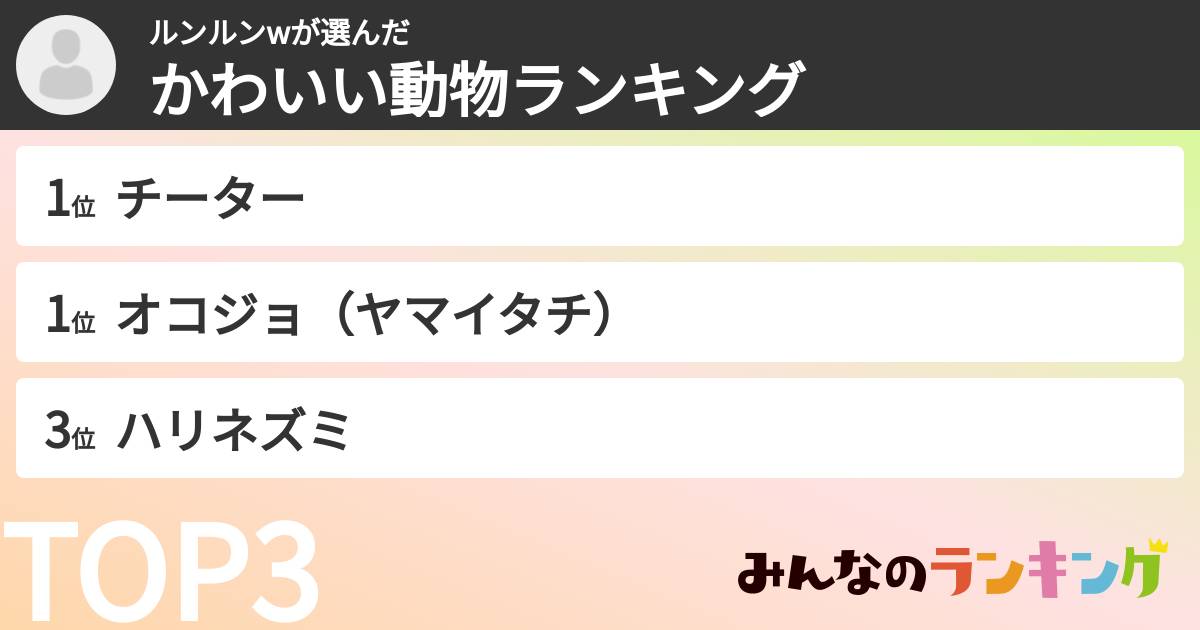 ルンルンwが選んだ
かわいい動物ランキング

1位 チーター

1位 オコジョ（ヤマイタチ）

3位 ハリネズミ

TOP3

みんなのランキング